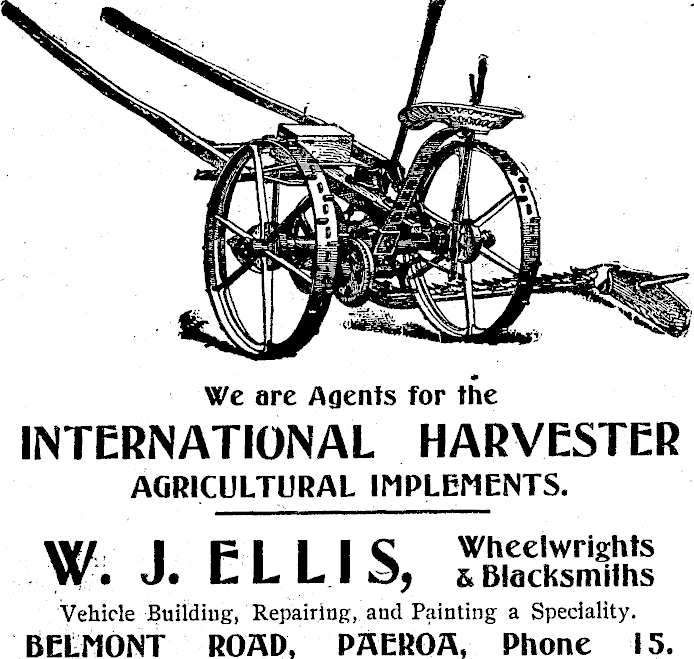 We are Agents for the

INTERNATIONAL HARVESTER

AGRICULTURAL IMPLEMENTS.

W. J. ELLIS, Wheelwrights & Blacksmiths

Vehicle Building, Repairing, and Painting a Speciality.

BELMONT ROAD, PAEROA, Phone 15.